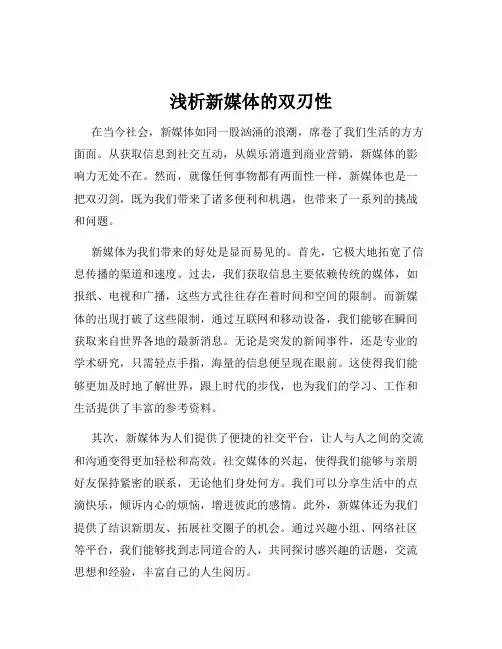 浅析新媒体的双刃性

在当今社会，新媒体如同一股汹涌的浪潮，席卷了我们生活的方方面面。从获取信息到社交互动，从娱乐消遣到商业营销，新媒体的影响力无处不在。然而，就像任何事物都有两面性一样，新媒体也是一把双刃剑，既为我们带来了诸多便利和机遇，也带来了一系列的挑战和问题。

新媒体为我们带来的好处是显而易见的。首先，它极大地拓宽了信息传播的渠道和速度。过去，我们获取信息主要依赖传统的媒体，如报纸、电视和广播，这些方式往往存在着时间和空间的限制。而新媒体的出现打破了这些限制，通过互联网和移动设备，我们能够在瞬间获取来自世界各地的最新消息。无论是突发的新闻事件，还是专业的学术研究，只需轻点手指，海量的信息便呈现在眼前。这使得我们能够更加及时地了解世界，跟上时代的步伐，也为我们的学习、工作和生活提供了丰富的参考资料。

其次，新媒体为人们提供了便捷的社交平台，让人与人之间的交流和沟通变得更加轻松和高效。社交媒体的兴起，使得我们能够与亲朋好友保持紧密的联系，无论他们身处何方。我们可以分享生活中的点滴快乐，倾诉内心的烦恼，增进彼此的感情。此外，新媒体还为我们提供了结识新朋友、拓展社交圈子的机会。通过兴趣小组、网络社区等平台，我们能够找到志同道合的人，共同探讨感兴趣的话题，交流思想和经验，丰富自己的人生阅历。